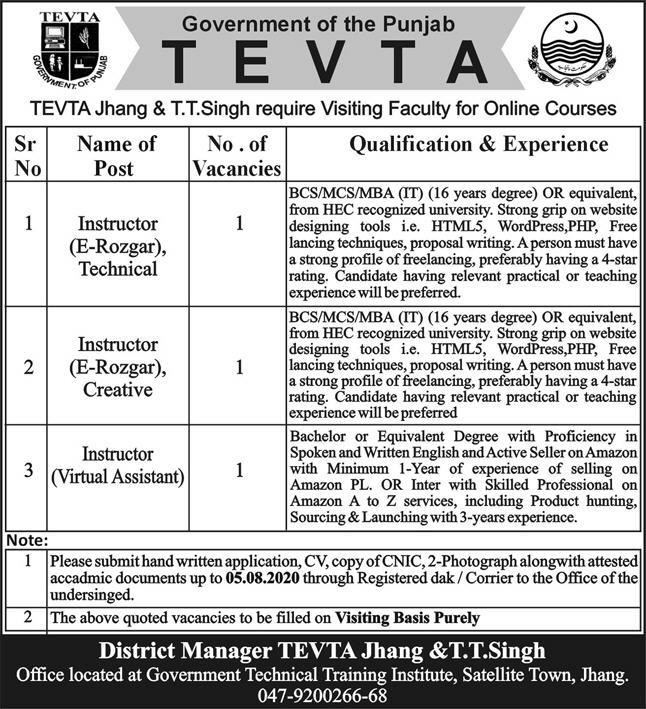 TEVTA
GOVERNMENT OF PUNJAB

Government of the Punjab
TEVTA

TEVTA Jhang & T.T.Singh require Visiting Faculty for Online Courses

| Sr No | Name of Post | No . of Vacancies | Qualification & Experience |
|---|---|---|---|
| 1 | Instructor (E-Rozgar), Technical | 1 | BCS/MCS/MBA (IT) (16 years degree) OR equivalent, from HEC recognized university. Strong grip on website designing tools i.e. HTML5, WordPress,PHP, Free lancing techniques, proposal writing. A person must have a strong profile of freelancing, preferably having a 4-star rating. Candidate having relevant practical or teaching experience will be preferred. |
| 2 | Instructor (E-Rozgar), Creative | 1 | BCS/MCS/MBA (IT) (16 years degree) OR equivalent, from HEC recognized university. Strong grip on website designing tools i.e. HTML5, WordPress,PHP, Free lancing techniques, proposal writing. A person must have a strong profile of freelancing, preferably having a 4-star rating. Candidate having relevant practical or teaching experience will be preferred |
| 3 | Instructor (Virtual Assistant) | 1 | Bachelor or Equivalent Degree with Proficiency in Spoken and Written English and Active Seller on Amazon with Minimum 1-Year of experience of selling on Amazon PL. OR Inter with Skilled Professional on Amazon A to Z services, including Product hunting, Sourcing & Launching with 3-years experience. |

Note:

| 1 | Please submit hand written application, CV, copy of CNIC, 2-Photograph alongwith attested accadmic documents up to 05.08.2020 through Registered dak / Corrier to the Office of the undersinged. |
|---|---|
| 2 | The above quoted vacancies to be filled on Visiting Basis Purely |

District Manager TEVTA Jhang &T.T.Singh
Office located at Government Technical Training Institute, Satellite Town, Jhang.
047-9200266-68